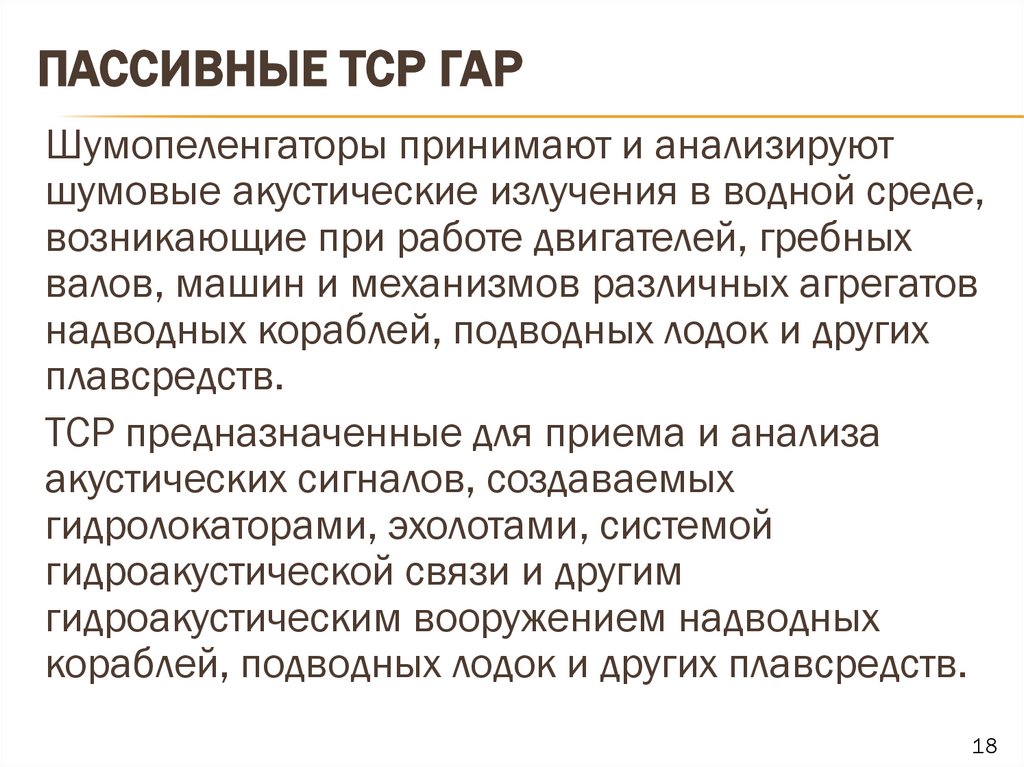 ПАССИВНЫЕ ТСР ГАР

Шумопеленгаторы принимают и анализируют шумовые акустические излучения в водной среде, возникающие при работе двигателей, гребных валов, машин и механизмов различных агрегатов надводных кораблей, подводных лодок и других плавсредств.

ТСР предназначенные для приема и анализа акустических сигналов, создаваемых гидролокаторами, эхолотами, системой гидроакустической связи и другим гидроакустическим вооружением надводных кораблей, подводных лодок и других плавсредств.

18